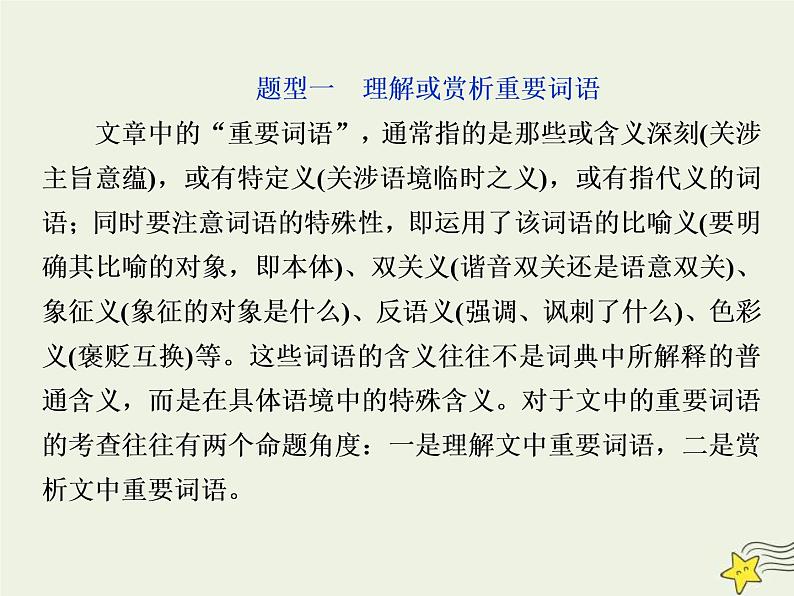 题型一　理解或赏析重要词语

文章中的“重要词语”，通常指的是那些或含义深刻(关涉主旨意蕴)，或有特定义(关涉语境临时之义)，或有指代义的词语；同时要注意词语的特殊性，即运用了该词语的比喻义(要明确其比喻的对象，即本体)、双关义(谐音双关还是语意双关)、象征义(象征的对象是什么)、反语义(强调、讽刺了什么)、色彩义(褒贬互换)等。这些词语的含义往往不是词典中所解释的普通含义，而是在具体语境中的特殊含义。对于文中的重要词语的考查往往有两个命题角度：一是理解文中重要词语，二是赏析文中重要词语。